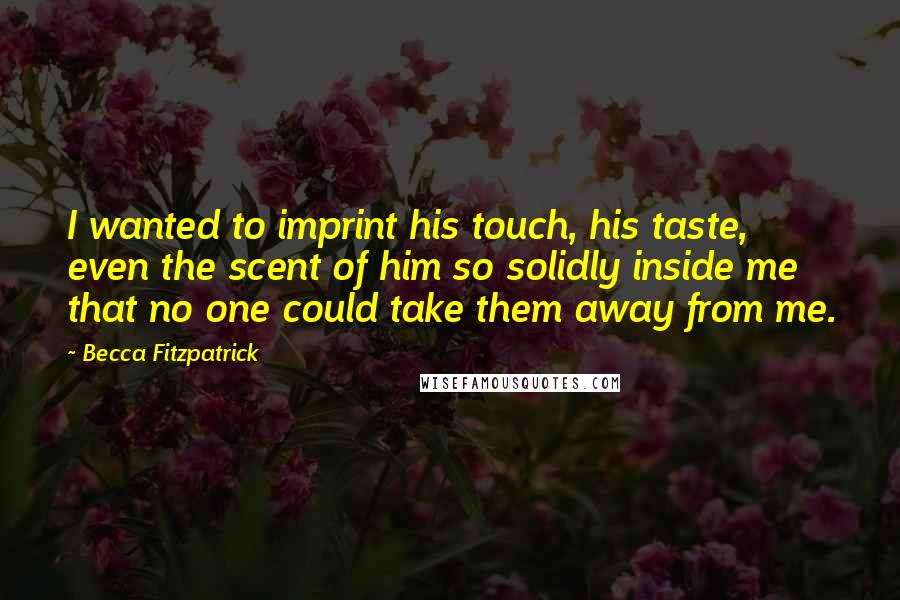 I wanted to imprint his touch, his taste, even the scent of him so solidly inside me that no one could take them away from me.

- Becca Fitzpatrick

WISEFAMOUSQUOTES.COM